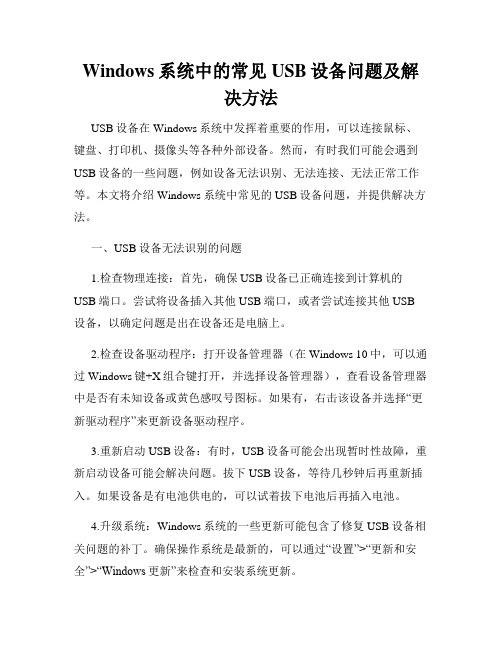 Windows 系统中的常见 USB 设备问题及解决方法

USB 设备在 Windows 系统中发挥着重要的作用，可以连接鼠标、键盘、打印机、摄像头等各种外部设备。然而，有时我们可能会遇到 USB 设备的一些问题，例如设备无法识别、无法连接、无法正常工作等。本文将介绍 Windows 系统中常见的 USB 设备问题，并提供解决方法。

一、USB 设备无法识别的问题

1.检查物理连接：首先，确保 USB 设备已正确连接到计算机的 USB 端口。尝试将设备插入其他 USB 端口，或者尝试连接其他 USB 设备，以确定问题是出在设备还是电脑上。

2.检查设备驱动程序：打开设备管理器（在 Windows 10 中，可以通过 Windows 键+X 组合键打开，并选择设备管理器），查看设备管理器中是否有未知设备或黄色感叹号图标。如果有，右击该设备并选择“更新驱动程序”来更新设备驱动程序。

3.重新启动 USB 设备：有时，USB 设备可能会出现暂时性故障，重新启动设备可能会解决问题。拔下 USB 设备，等待几秒钟后再重新插入。如果设备是有电池供电的，可以试着拔下电池后再插入电池。

4.升级系统：Windows 系统的一些更新可能包含了修复 USB 设备相关问题的补丁。确保操作系统是最新的，可以通过“设置”>“更新和安全”>“Windows 更新”来检查和安装系统更新。